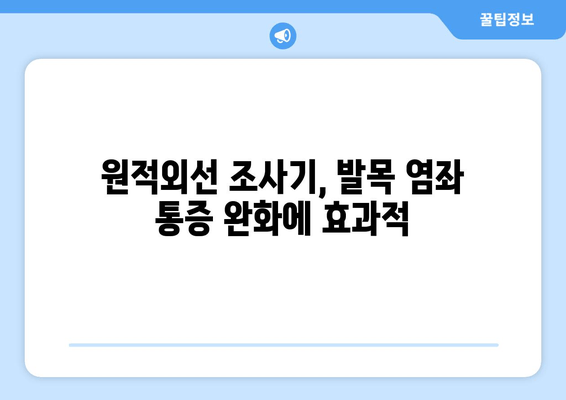 꿀팁정보

원적외선 조사기, 발목 염좌 통증 완화에 효과적